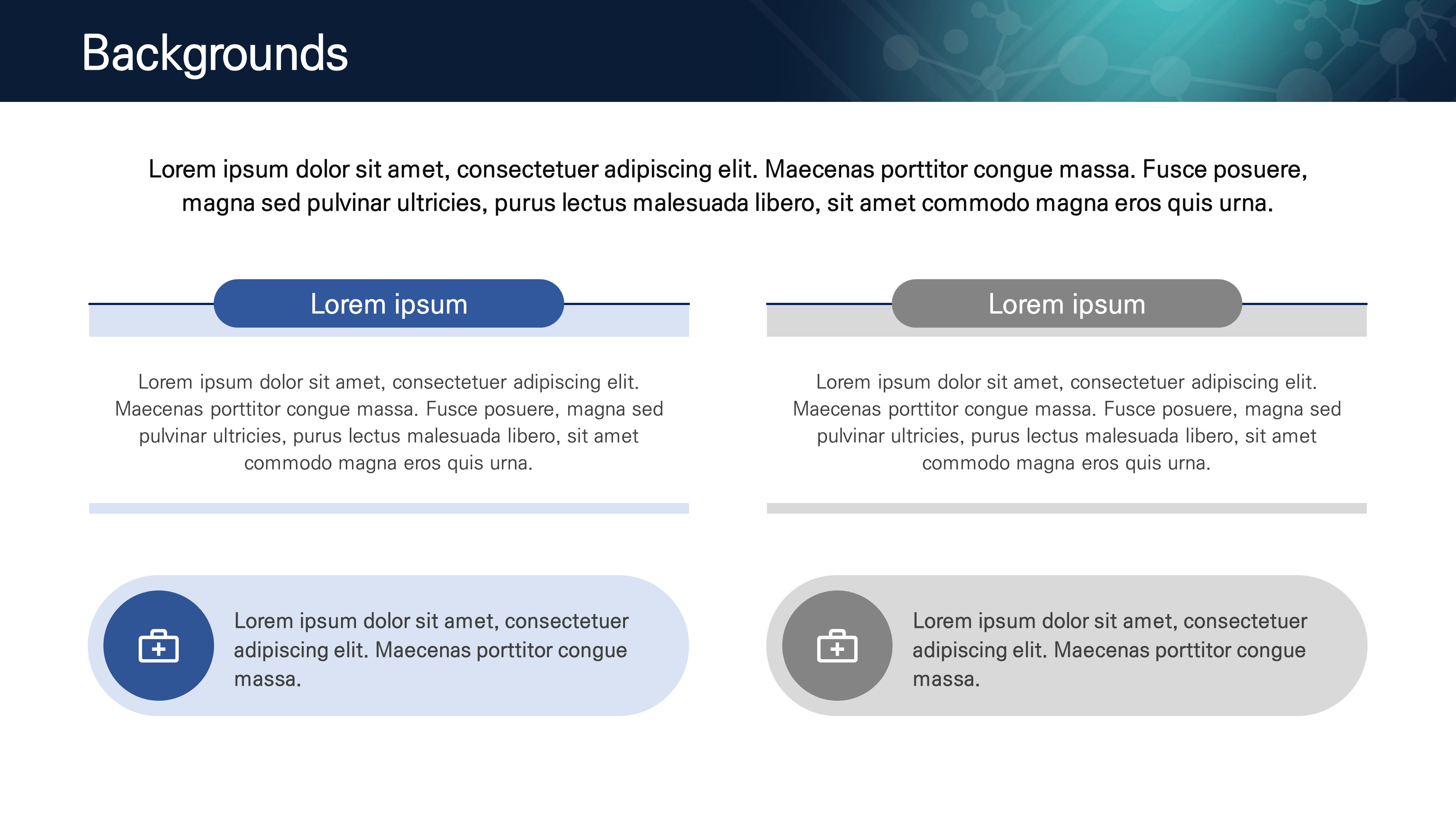 Backgrounds

Lorem ipsum dolor sit amet, consectetuer adipiscing elit. Maecenas porttitor congue massa. Fusce posuere, magna sed pulvinar ultricies, purus lectus malesuada libero, sit amet commodo magna eros quis urna.

Lorem ipsum

Lorem ipsum dolor sit amet, consectetuer adipiscing elit. Maecenas porttitor congue massa. Fusce posuere, magna sed pulvinar ultricies, purus lectus malesuada libero, sit amet commodo magna eros quis urna.

Lorem ipsum dolor sit amet, consectetuer adipiscing elit. Maecenas porttitor congue massa.

Lorem ipsum

Lorem ipsum dolor sit amet, consectetuer adipiscing elit. Maecenas porttitor congue massa. Fusce posuere, magna sed pulvinar ultricies, purus lectus malesuada libero, sit amet commodo magna eros quis urna.

Lorem ipsum dolor sit amet, consectetuer adipiscing elit. Maecenas porttitor congue massa.